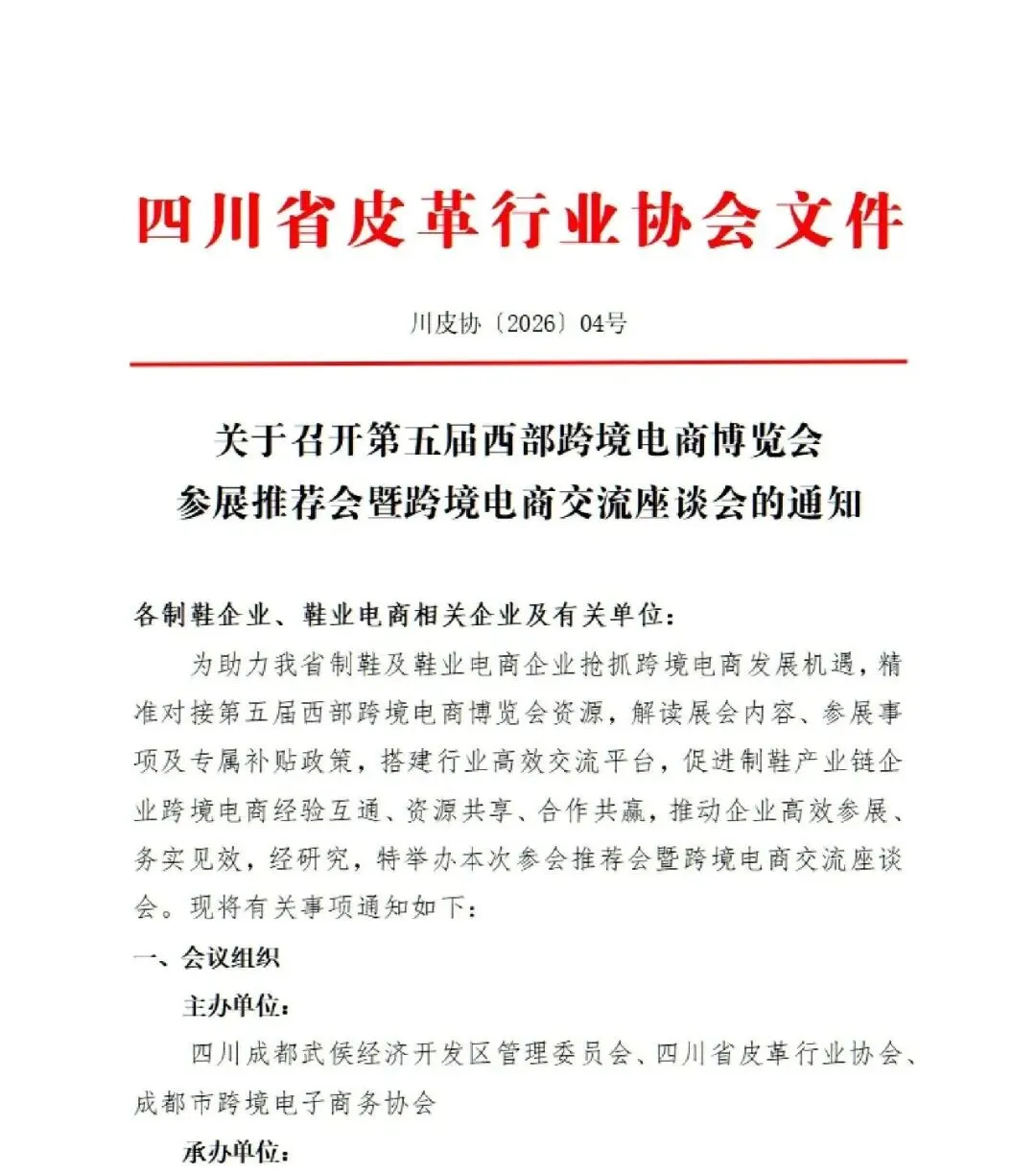 四川省皮革行业协会文件

川皮协〔2026〕04号

关于召开第五届西部跨境电商博览会
参展推荐会暨跨境电商交流座谈会的通知

各制鞋企业、鞋业电商相关企业及有关单位：

为助力我省制鞋及鞋业电商企业抢抓跨境电商发展机遇，精准对接第五届西部跨境电商博览会资源，解读展会内容、参展事项及专属补贴政策，搭建行业高效交流平台，促进制鞋产业链企业跨境电商经验互通、资源共享、合作共赢，推动企业高效参展、务实见效，经研究，特举办本次参会推荐会暨跨境电商交流座谈会。现将有关事项通知如下：

一、会议组织

主办单位：

四川成都武侯经济开发区管理委员会、四川省皮革行业协会、成都市跨境电子商务协会

承办单位：